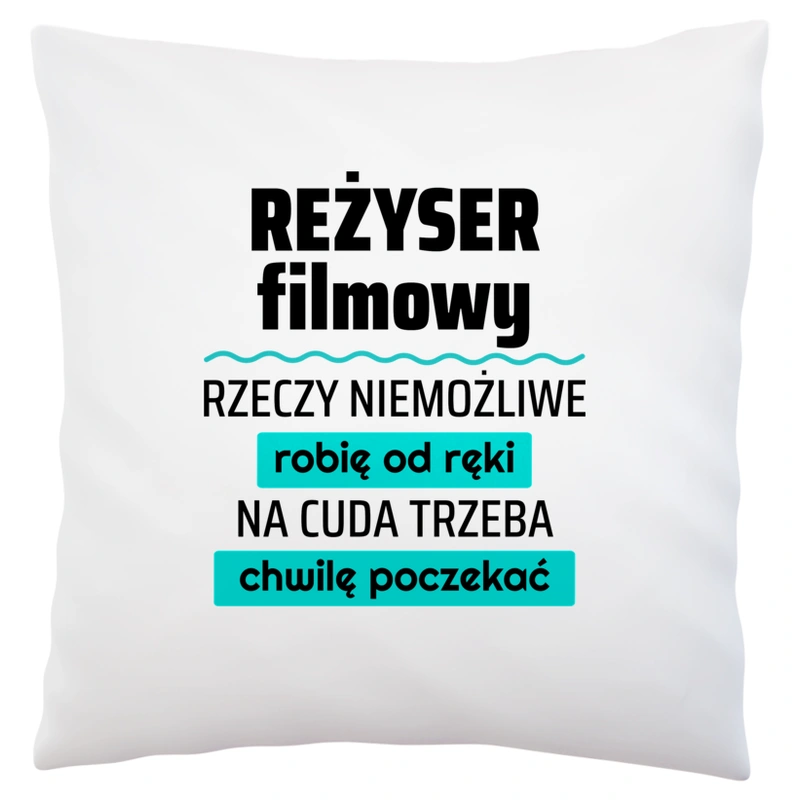 REŻYSER
filmowy

RZECZY NIEMOŻLIWE
robię od ręki
NA CUDA TRZEBA
chwilę poczekać